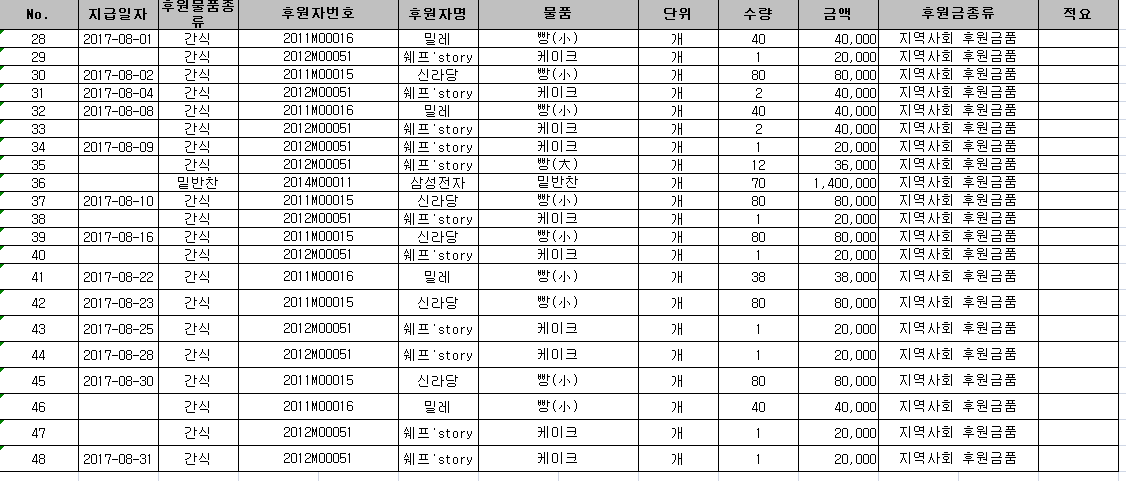 | No. | 지급일자 | 후원물품종류 | 후원자번호 | 후원자명 | 물품 | 단위 | 수량 | 금액 | 후원금종류 | 적요 |
|---|---|---|---|---|---|---|---|---|---|---|
| 28 | 2017-08-01 | 간식 | 2011M00016 | 밀레 | 빵(小) | 개 | 40 | 40,000 | 지역사회 후원금품 | |
| 29 | | 간식 | 2012M00051 | 쉐프'story | 케이크 | 개 | 1 | 20,000 | 지역사회 후원금품 | |
| 30 | 2017-08-02 | 간식 | 2011M00015 | 신라당 | 빵(小) | 개 | 80 | 80,000 | 지역사회 후원금품 | |
| 31 | 2017-08-04 | 간식 | 2012M00051 | 쉐프'story | 케이크 | 개 | 2 | 40,000 | 지역사회 후원금품 | |
| 32 | 2017-08-08 | 간식 | 2011M00016 | 밀레 | 빵(小) | 개 | 40 | 40,000 | 지역사회 후원금품 | |
| 33 | | 간식 | 2012M00051 | 쉐프'story | 케이크 | 개 | 2 | 40,000 | 지역사회 후원금품 | |
| 34 | 2017-08-09 | 간식 | 2012M00051 | 쉐프'story | 케이크 | 개 | 1 | 20,000 | 지역사회 후원금품 | |
| 35 | | 간식 | 2012M00051 | 쉐프'story | 빵(大) | 개 | 12 | 36,000 | 지역사회 후원금품 | |
| 36 | | 밑반찬 | 2014M00011 | 삼성전자 | 밑반찬 | 개 | 70 | 1,400,000 | 지역사회 후원금품 | |
| 37 | 2017-08-10 | 간식 | 2011M00015 | 신라당 | 빵(小) | 개 | 80 | 80,000 | 지역사회 후원금품 | |
| 38 | | 간식 | 2012M00051 | 쉐프'story | 케이크 | 개 | 1 | 20,000 | 지역사회 후원금품 | |
| 39 | 2017-08-16 | 간식 | 2011M00015 | 신라당 | 빵(小) | 개 | 80 | 80,000 | 지역사회 후원금품 | |
| 40 | | 간식 | 2012M00051 | 쉐프'story | 케이크 | 개 | 1 | 20,000 | 지역사회 후원금품 | |
| 41 | 2017-08-22 | 간식 | 2011M00016 | 밀레 | 빵(小) | 개 | 38 | 38,000 | 지역사회 후원금품 | |
| 42 | 2017-08-23 | 간식 | 2011M00015 | 신라당 | 빵(小) | 개 | 80 | 80,000 | 지역사회 후원금품 | |
| 43 | 2017-08-25 | 간식 | 2012M00051 | 쉐프'story | 케이크 | 개 | 1 | 20,000 | 지역사회 후원금품 | |
| 44 | 2017-08-28 | 간식 | 2012M00051 | 쉐프'story | 케이크 | 개 | 1 | 20,000 | 지역사회 후원금품 | |
| 45 | 2017-08-30 | 간식 | 2011M00015 | 신라당 | 빵(小) | 개 | 80 | 80,000 | 지역사회 후원금품 | |
| 46 | | 간식 | 2011M00016 | 밀레 | 빵(小) | 개 | 40 | 40,000 | 지역사회 후원금품 | |
| 47 | | 간식 | 2012M00051 | 쉐프'story | 케이크 | 개 | 1 | 20,000 | 지역사회 후원금품 | |
| 48 | 2017-08-31 | 간식 | 2012M00051 | 쉐프'story | 케이크 | 개 | 1 | 20,000 | 지역사회 후원금품 | |